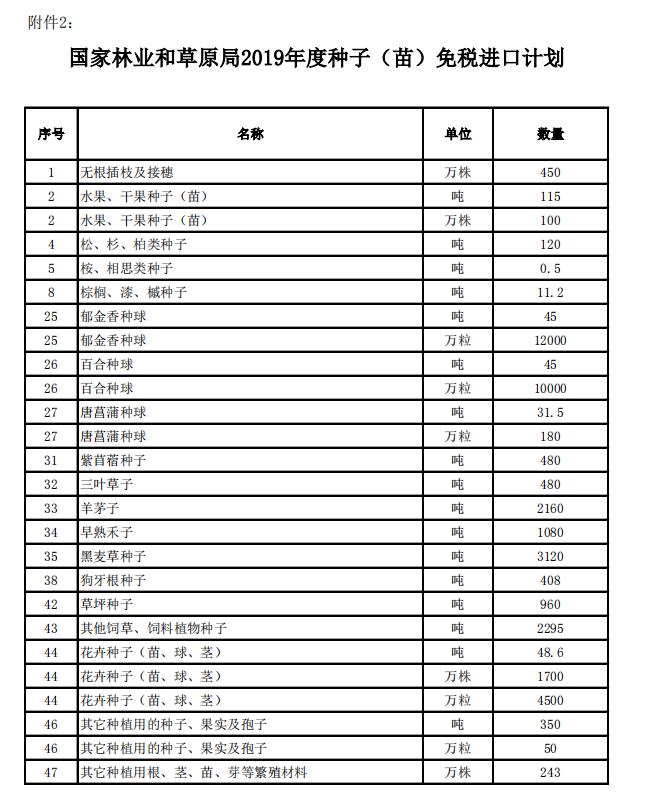 附件2：

国家林业和草原局2019年度种子（苗）免税进口计划

| 序号 | 名称 | 单位 | 数量 |
|---|---|---|---|
| 1 | 无根插枝及接穗 | 万株 | 450 |
| 2 | 水果、干果种子（苗） | 吨 | 115 |
| 2 | 水果、干果种子（苗） | 万株 | 100 |
| 4 | 松、杉、柏类种子 | 吨 | 120 |
| 5 | 桉、相思类种子 | 吨 | 0.5 |
| 8 | 棕榈、漆、槭种子 | 吨 | 11.2 |
| 25 | 郁金香种球 | 吨 | 45 |
| 25 | 郁金香种球 | 万粒 | 12000 |
| 26 | 百合种球 | 吨 | 45 |
| 26 | 百合种球 | 万粒 | 10000 |
| 27 | 唐菖蒲种球 | 吨 | 31.5 |
| 27 | 唐菖蒲种球 | 万粒 | 180 |
| 31 | 紫苜蓿种子 | 吨 | 480 |
| 32 | 三叶草子 | 吨 | 480 |
| 33 | 羊茅子 | 吨 | 2160 |
| 34 | 早熟禾子 | 吨 | 1080 |
| 35 | 黑麦草种子 | 吨 | 3120 |
| 38 | 狗牙根种子 | 吨 | 408 |
| 42 | 草坪种子 | 吨 | 960 |
| 43 | 其他饲草、饲料植物种子 | 吨 | 2295 |
| 44 | 花卉种子（苗、球、茎） | 吨 | 48.6 |
| 44 | 花卉种子（苗、球、茎） | 万株 | 1700 |
| 44 | 花卉种子（苗、球、茎） | 万粒 | 4500 |
| 46 | 其它种植用的种子、果实及孢子 | 吨 | 350 |
| 46 | 其它种植用的种子、果实及孢子 | 万粒 | 50 |
| 47 | 其它种植用根、茎、苗、芽等繁殖材料 | 万株 | 243 |